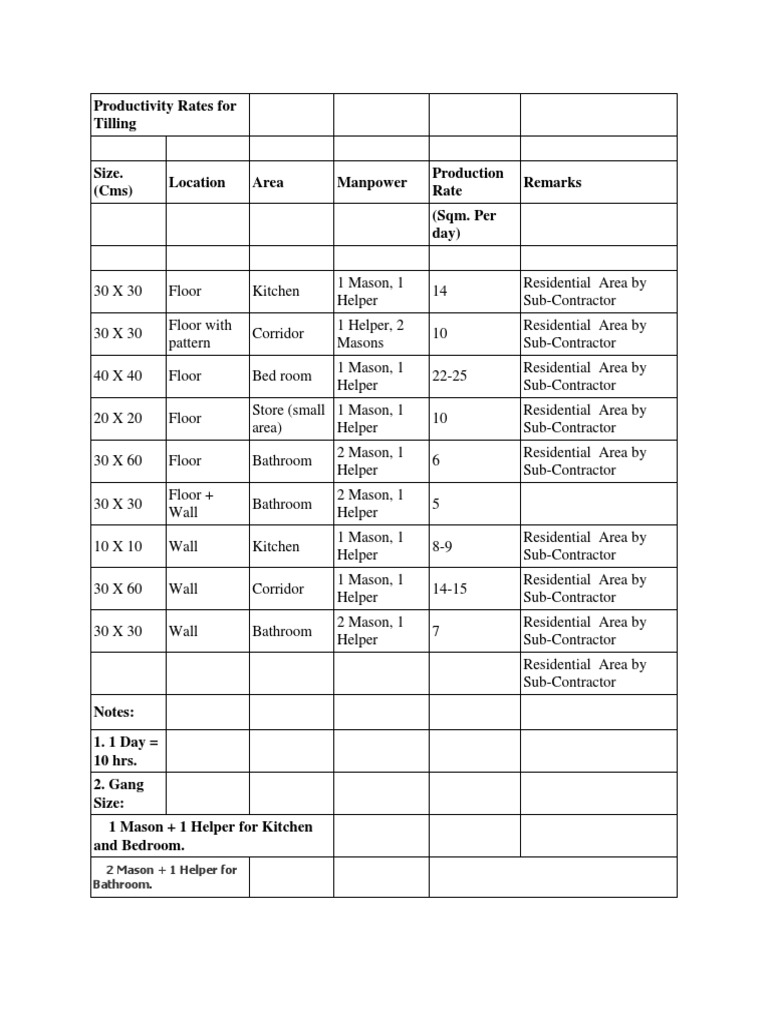 | Productivity Rates for Tilling | | | | | |
|---|---|---|---|---|---|
| | | | | | |
| Size. (Cms) | Location | Area | Manpower | Production Rate | Remarks |
| | | | | (Sqm. Per day) | |
| | | | | | |
| 30 X 30 | Floor | Kitchen | 1 Mason, 1 Helper | 14 | Residential Area by Sub-Contractor |
| 30 X 30 | Floor with pattern | Corridor | 1 Helper, 2 Masons | 10 | Residential Area by Sub-Contractor |
| 40 X 40 | Floor | Bed room | 1 Mason, 1 Helper | 22-25 | Residential Area by Sub-Contractor |
| 20 X 20 | Floor | Store (small area) | 1 Mason, 1 Helper | 10 | Residential Area by Sub-Contractor |
| 30 X 60 | Floor | Bathroom | 2 Mason, 1 Helper | 6 | Residential Area by Sub-Contractor |
| 30 X 30 | Floor + Wall | Bathroom | 2 Mason, 1 Helper | 5 | |
| 10 X 10 | Wall | Kitchen | 1 Mason, 1 Helper | 8-9 | Residential Area by Sub-Contractor |
| 30 X 60 | Wall | Corridor | 1 Mason, 1 Helper | 14-15 | Residential Area by Sub-Contractor |
| 30 X 30 | Wall | Bathroom | 2 Mason, 1 Helper | 7 | Residential Area by Sub-Contractor |
| | | | | | Residential Area by Sub-Contractor |
| Notes: | | | | | |
| 1. 1 Day = 10 hrs. | | | | | |
| 2. Gang Size: | | | | | |
| 1 Mason + 1 Helper for Kitchen and Bedroom. | | | | | |
| 2 Mason + 1 Helper for Bathroom. | | | | | |